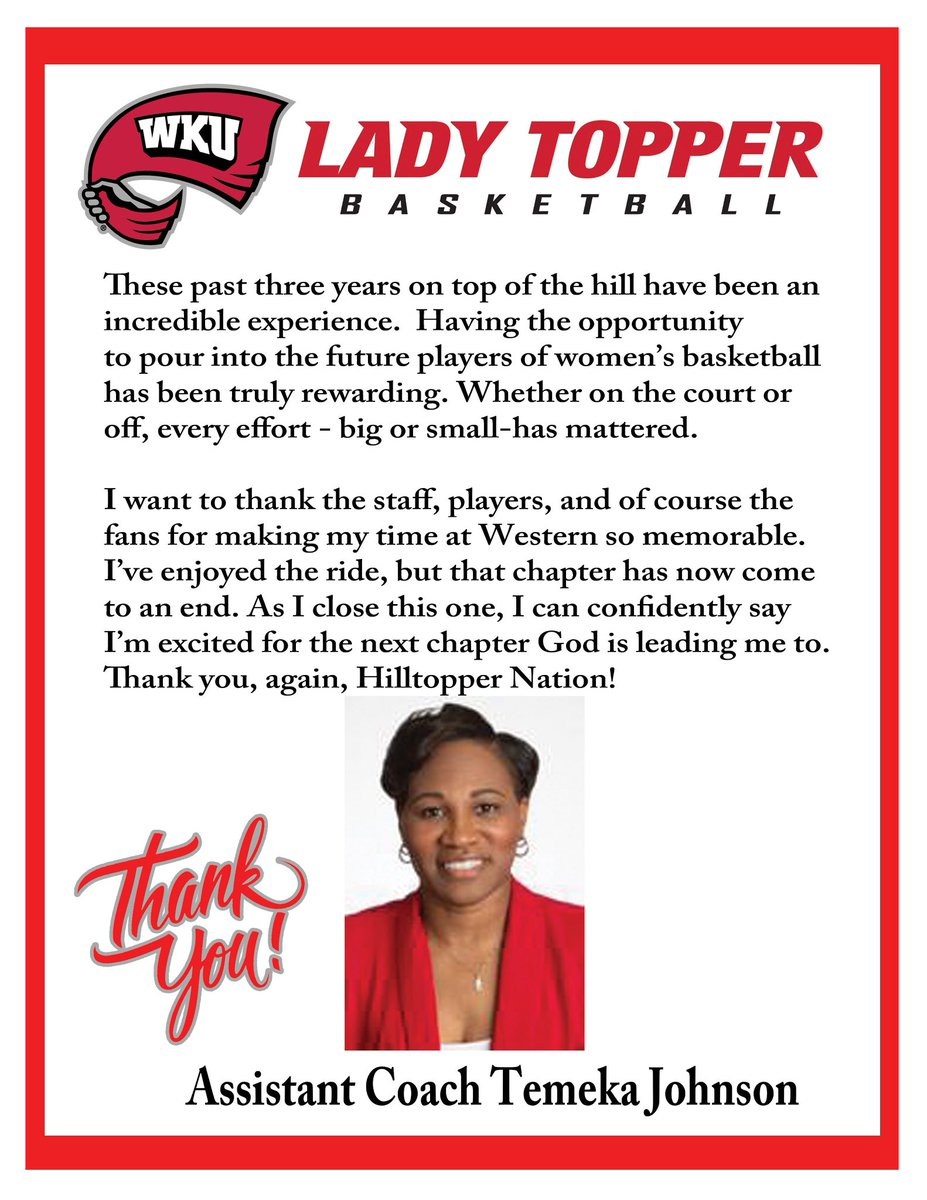 WKU LADY TOPPER BASKETBALL

These past three years on top of the hill have been an incredible experience. Having the opportunity to pour into the future players of women's basketball has been truly rewarding. Whether on the court or off, every effort - big or small-has mattered.

I want to thank the staff, players, and of course the fans for making my time at Western so memorable. I've enjoyed the ride, but that chapter has now come to an end. As I close this one, I can confidently say I'm excited for the next chapter God is leading me to. Thank you, again, Hilltopper Nation!

Thank You!

Assistant Coach Temeka Johnson